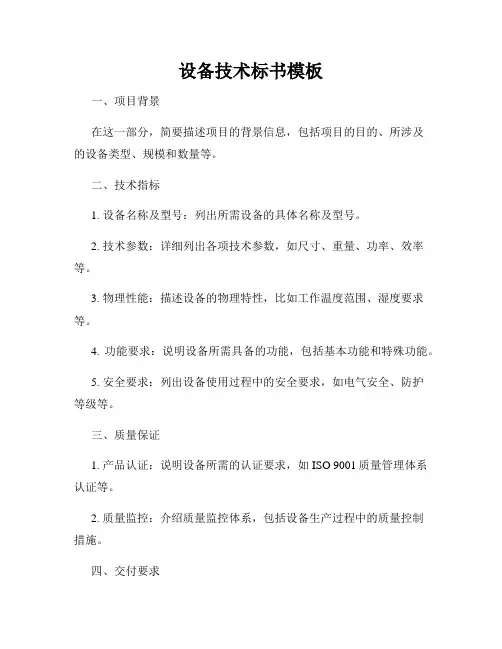 设备技术标书模板

一、项目背景

在这一部分，简要描述项目的背景信息，包括项目的目的、所涉及的设备类型、规模和数量等。

二、技术指标

1. 设备名称及型号：列出所需设备的具体名称及型号。

2. 技术参数：详细列出各项技术参数，如尺寸、重量、功率、效率等。

3. 物理性能：描述设备的物理特性，比如工作温度范围、湿度要求等。

4. 功能要求：说明设备所需具备的功能，包括基本功能和特殊功能。

5. 安全要求：列出设备使用过程中的安全要求，如电气安全、防护等级等。

三、质量保证

1. 产品认证：说明设备所需的认证要求，如 ISO 9001 质量管理体系认证等。

2. 质量监控：介绍质量监控体系，包括设备生产过程中的质量控制措施。

四、交付要求